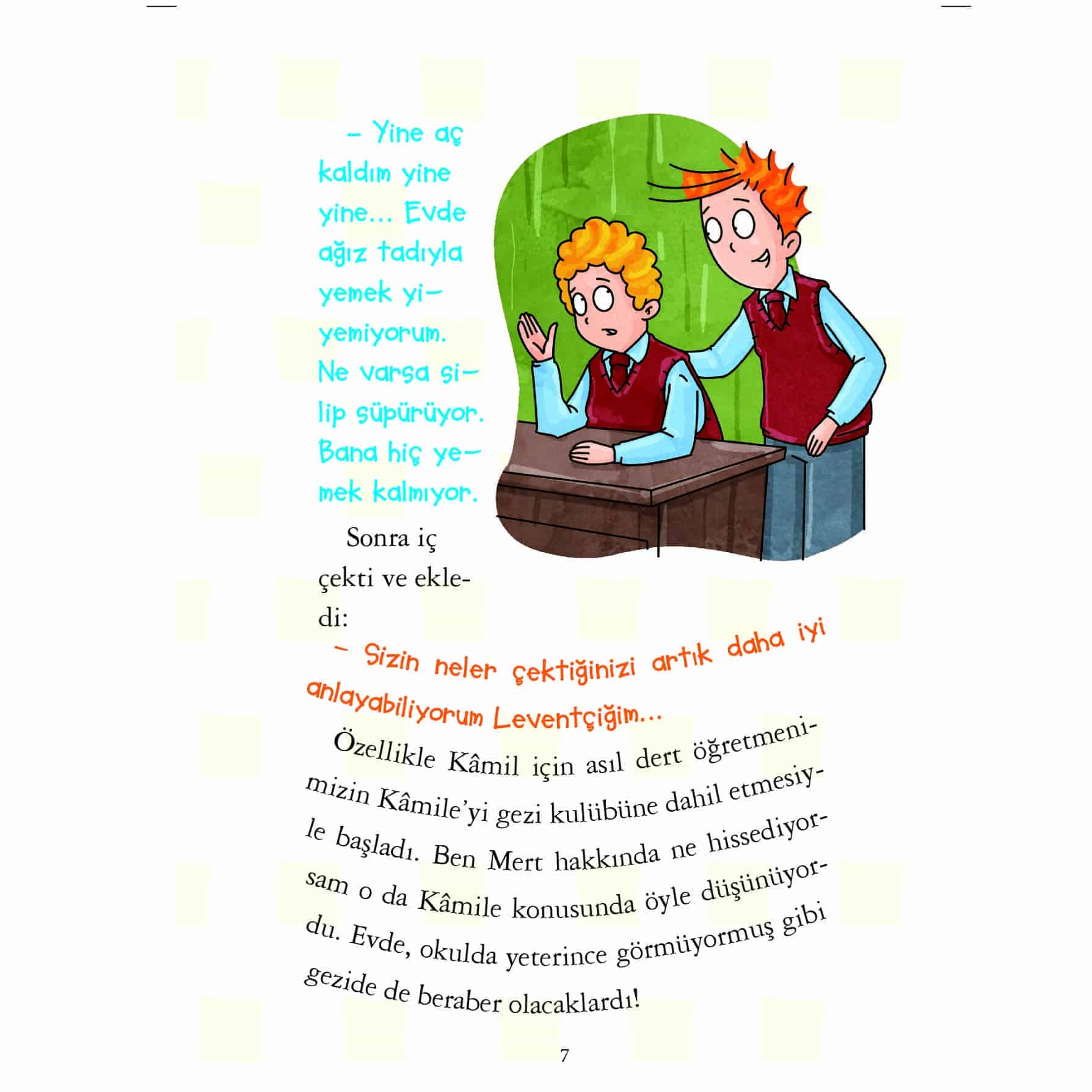 – Yine aç kaldım yine yine... Evde ağız tadıyla yemek yiyemiyorum. Ne varsa silip süpürüyor. Bana hiç yemek kalmıyor.

Sonra iç çekti ve ekledi:

– Sizin neler çektiğinizi artık daha iyi anlayabiliyorum Leventçiğim...

Özellikle Kâmil için asıl dert öğretmenimizin Kâmile'yi gezi kulübüne dahil etmesiyle başladı. Ben Mert hakkında ne hissediyorsam o da Kâmile konusunda öyle düşünüyordu. Evde, okulda yeterince görmüyormuş gibi gezide de beraber olacaklardı!

7